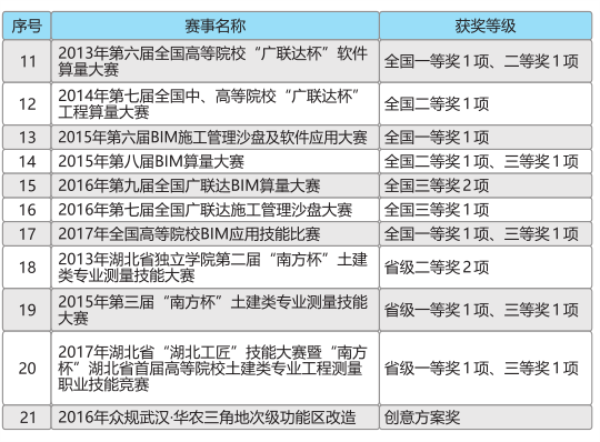 | 序号 | 赛事名称 | 获奖等级 |
|---|---|---|
| 11 | 2013年第六届全国高等院校“广联达杯”软件算量大赛 | 全国一等奖1项、二等奖1项 |
| 12 | 2014年第七届全国中、高等院校“广联达杯”工程算量大赛 | 全国二等奖1项 |
| 13 | 2015年第六届BIM施工管理沙盘及软件应用大赛 | 全国一等奖1项 |
| 14 | 2015年第八届BIM算量大赛 | 全国二等奖1项、三等奖1项 |
| 15 | 2016年第九届全国广联达BIM算量大赛 | 全国三等奖2项 |
| 16 | 2016年第七届全国广联达施工管理沙盘大赛 | 全国三等奖1项 |
| 17 | 2017年全国高等院校BIM应用技能比赛 | 全国一等奖1项、三等奖1项 |
| 18 | 2013年湖北省独立学院第二届“南方杯”土建类专业测量技能大赛 | 省级二等奖2项 |
| 19 | 2015年第三届“南方杯”土建类专业测量技能大赛 | 省级一等奖1项、三等奖1项 |
| 20 | 2017年湖北省“湖北工匠”技能大赛暨“南方杯”湖北省首届高等院校土建类专业工程测量职业技能竞赛 | 省级一等奖1项、三等奖1项 |
| 21 | 2016年众规武汉·华农三角地次级功能区改造 | 创意方案奖 |